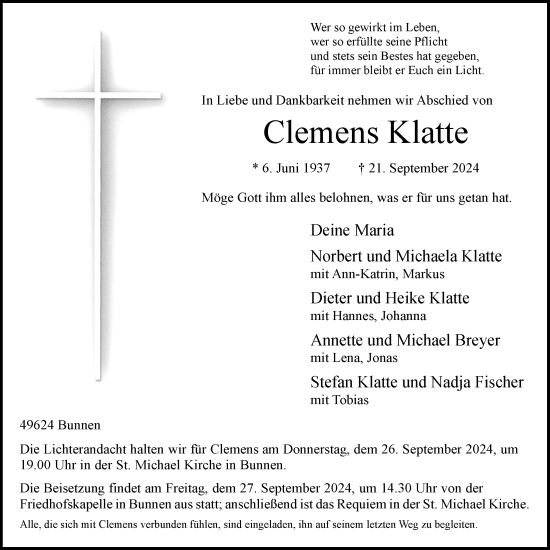 Wer so gewirkt im Leben,
wer so erfüllte seine Pflicht
und stets sein Bestes hat gegeben,
für immer bleibt er Euch ein Licht.

In Liebe und Dankbarkeit nehmen wir Abschied von

Clemens Klatte

* 6. Juni 1937 † 21. September 2024

Möge Gott ihm alles belohnen, was er für uns getan hat.

Deine Maria

Norbert und Michaela Klatte
mit Ann-Katrin, Markus

Dieter und Heike Klatte
mit Hannes, Johanna

Annette und Michael Breyer
mit Lena, Jonas

Stefan Klatte und Nadja Fischer
mit Tobias

49624 Bunnen

Die Lichterandacht halten wir für Clemens am Donnerstag, dem 26. September 2024, um 19.00 Uhr in der St. Michael Kirche in Bunnen.

Die Beisetzung findet am Freitag, dem 27. September 2024, um 14.30 Uhr von der Friedhofskapelle in Bunnen aus statt; anschließend ist das Requiem in der St. Michael Kirche.

Alle, die sich mit Clemens verbunden fühlen, sind eingeladen, ihn auf seinem letzten Weg zu begleiten.